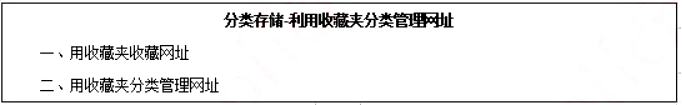 分类存储-利用收藏夹分类管理网址

一、用收藏夹收藏网址

二、用收藏夹分类管理网址